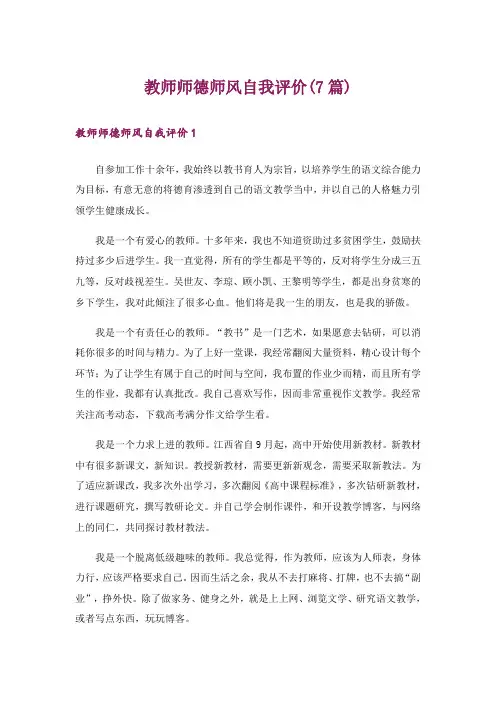 教师师德师风自我评价(7篇)

教师师德师风自我评价1

自参加工作十余年，我始终以教书育人为宗旨，以培养学生的语文综合能力为目标，有意无意的将德育渗透到自己的语文教学当中，并以自己的人格魅力引领学生健康成长。

我是一个有爱心的教师。十多年来，我也不知道资助过多贫困学生，鼓励扶持过多少后进学生。我一直觉得，所有的学生都是平等的，反对将学生分成三五九等，反对歧视差生。吴世友、李琼、顾小凯、王黎明等学生，都是出身贫寒的乡下学生，我对此倾注了很多心血。他们将是我一生的朋友，也是我的骄傲。

我是一个有责任心的教师。“教书”是一门艺术，如果愿意去钻研，可以消耗你很多的时间与精力。为了上好一堂课，我经常翻阅大量资料，精心设计每个环节；为了让学生有属于自己的时间与空间，我布置的作业少而精，而且所有学生的作业，我都有认真批改。我自己喜欢写作，因而非常重视作文教学。我经常关注高考动态，下载高考满分作文给学生看。

我是一个力求上进的教师。江西省自9月起，高中开始使用新教材。新教材中有很多新课文，新知识。教授新教材，需要更新新观念，需要采取新教法。为了适应新课改，我多次外出学习，多次翻阅《高中课程标准》，多次钻研新教材，进行课题研究，撰写教研论文。并自己学会制作课件，和开设教学博客，与网络上的同仁，共同探讨教材教法。

我是一个脱离低级趣味的教师。我总觉得，作为教师，应该为人师表，身体力行，应该严格要求自己。因而生活之余，我从不去打麻将、打牌，也不去搞“副业”，挣外快。除了做家务、健身之外，就是上上网、浏览文学、研究语文教学，或者写点东西，玩玩博客。